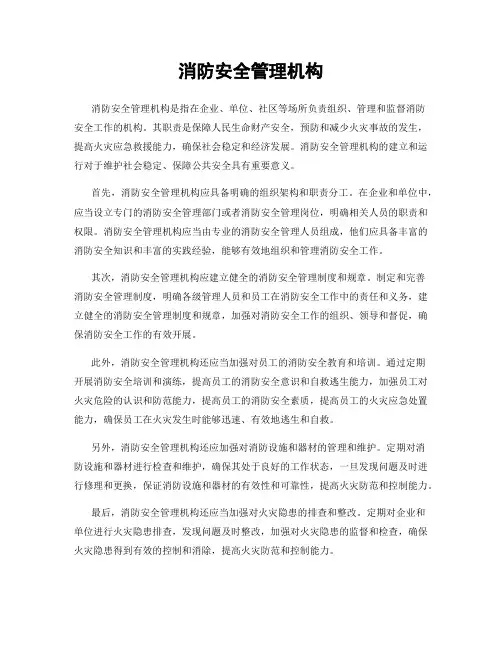 消防安全管理机构

消防安全管理机构是指在企业、单位、社区等场所负责组织、管理和监督消防安全工作的机构。其职责是保障人民生命财产安全，预防和减少火灾事故的发生，提高火灾应急救援能力，确保社会稳定和经济发展。消防安全管理机构的建立和运行对于维护社会稳定、保障公共安全具有重要意义。

首先，消防安全管理机构应具备明确的组织架构和职责分工。在企业和单位中，应当设立专门的消防安全管理部门或者消防安全管理岗位，明确相关人员的职责和权限。消防安全管理机构应当由专业的消防安全管理人员组成，他们应具备丰富的消防安全知识和丰富的实践经验，能够有效地组织和管理消防安全工作。

其次，消防安全管理机构应建立健全的消防安全管理制度和规章。制定和完善消防安全管理制度，明确各级管理人员和员工在消防安全工作中的责任和义务，建立健全的消防安全管理制度和规章，加强对消防安全工作的组织、领导和督促，确保消防安全工作的有效开展。

此外，消防安全管理机构还应当加强对员工的消防安全教育和培训。通过定期开展消防安全培训和演练，提高员工的消防安全意识和自救逃生能力，加强员工对火灾危险的认识和防范能力，提高员工的消防安全素质，提高员工的火灾应急处置能力，确保员工在火灾发生时能够迅速、有效地逃生和自救。

另外，消防安全管理机构还应加强对消防设施和器材的管理和维护。定期对消防设施和器材进行检查和维护，确保其处于良好的工作状态，一旦发现问题及时进行修理和更换，保证消防设施和器材的有效性和可靠性，提高火灾防范和控制能力。

最后，消防安全管理机构还应当加强对火灾隐患的排查和整改。定期对企业和单位进行火灾隐患排查，发现问题及时整改，加强对火灾隐患的监督和检查，确保火灾隐患得到有效的控制和消除，提高火灾防范和控制能力。